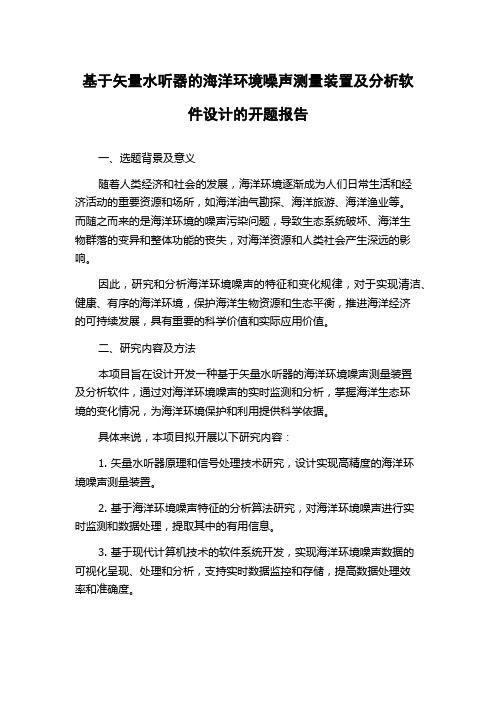 基于矢量水听器的海洋环境噪声测量装置及分析软件设计的开题报告

一、选题背景及意义

随着人类经济和社会的发展，海洋环境逐渐成为人们日常生活和经济活动的重要资源和场所，如海洋油气勘探、海洋旅游、海洋渔业等。而随之而来的是海洋环境的噪声污染问题，导致生态系统破坏、海洋生物群落的变异和整体功能的丧失，对海洋资源和人类社会产生深远的影响。

因此，研究和分析海洋环境噪声的特征和变化规律，对于实现清洁、健康、有序的海洋环境，保护海洋生物资源和生态平衡，推进海洋经济的可持续发展，具有重要的科学价值和实际应用价值。

二、研究内容及方法

本项目旨在设计开发一种基于矢量水听器的海洋环境噪声测量装置及分析软件，通过对海洋环境噪声的实时监测和分析，掌握海洋生态环境的变化情况，为海洋环境保护和利用提供科学依据。

具体来说，本项目拟开展以下研究内容：

1. 矢量水听器原理和信号处理技术研究，设计实现高精度的海洋环境噪声测量装置。

2. 基于海洋环境噪声特征的分析算法研究，对海洋环境噪声进行实时监测和数据处理，提取其中的有用信息。

3. 基于现代计算机技术的软件系统开发，实现海洋环境噪声数据的可视化呈现、处理和分析，支持实时数据监控和存储，提高数据处理效率和准确度。